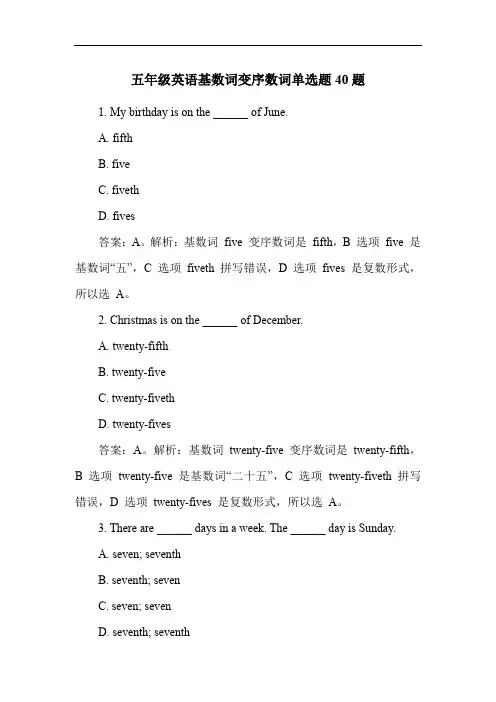 五年级英语基数词变序数词单选题 40 题

1. My birthday is on the ______ of June.

A. fifth

B. five

C. fiveth

D. fives

答案：A。解析：基数词 five 变序数词是 fifth，B 选项 five 是基数词“五”，C 选项 fiveth 拼写错误，D 选项 fives 是复数形式，所以选 A。

2. Christmas is on the ______ of December.

A. twenty-fifth

B. twenty-five

C. twenty-fiveth

D. twenty-fives

答案：A。解析：基数词 twenty-five 变序数词是 twenty-fifth，B 选项 twenty-five 是基数词“二十五”，C 选项 twenty-fiveth 拼写错误，D 选项 twenty-fives 是复数形式，所以选 A。

3. There are ______ days in a week. The ______ day is Sunday.

A. seven; seventh

B. seventh; seven

C. seven; seven

D. seventh; seventh